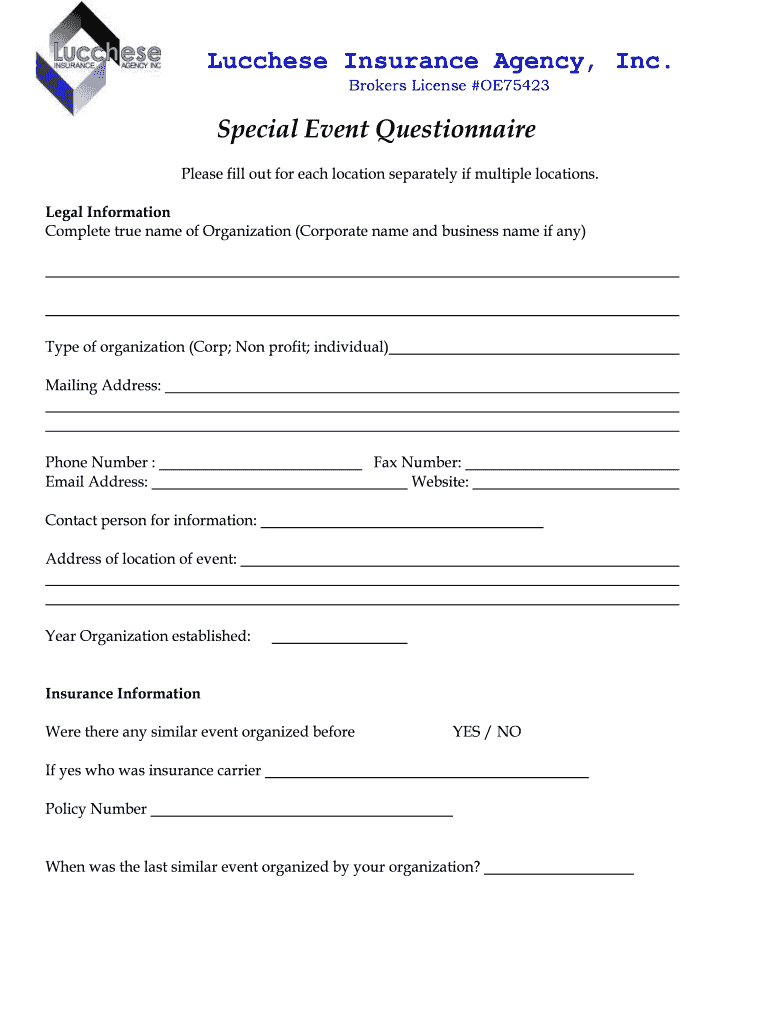 Lucchese
INSURANCE AGENCY INC

Lucchese Insurance Agency, Inc.
Brokers License #OE75423

Special Event Questionnaire

Please fill out for each location separately if multiple locations.

Legal Information
Complete true name of Organization (Corporate name and business name if any)

____

____

Type of organization (Corp; Non profit; individual)____

Mailing Address: ____
____
____

Phone Number : ____ Fax Number: ____
Email Address: ____ Website: ____

Contact person for information: ____

Address of location of event: ____
____
____

Year Organization established: ____

Insurance Information

Were there any similar event organized before YES / NO

If yes who was insurance carrier ____

Policy Number ____

When was the last similar event organized by your organization? ____